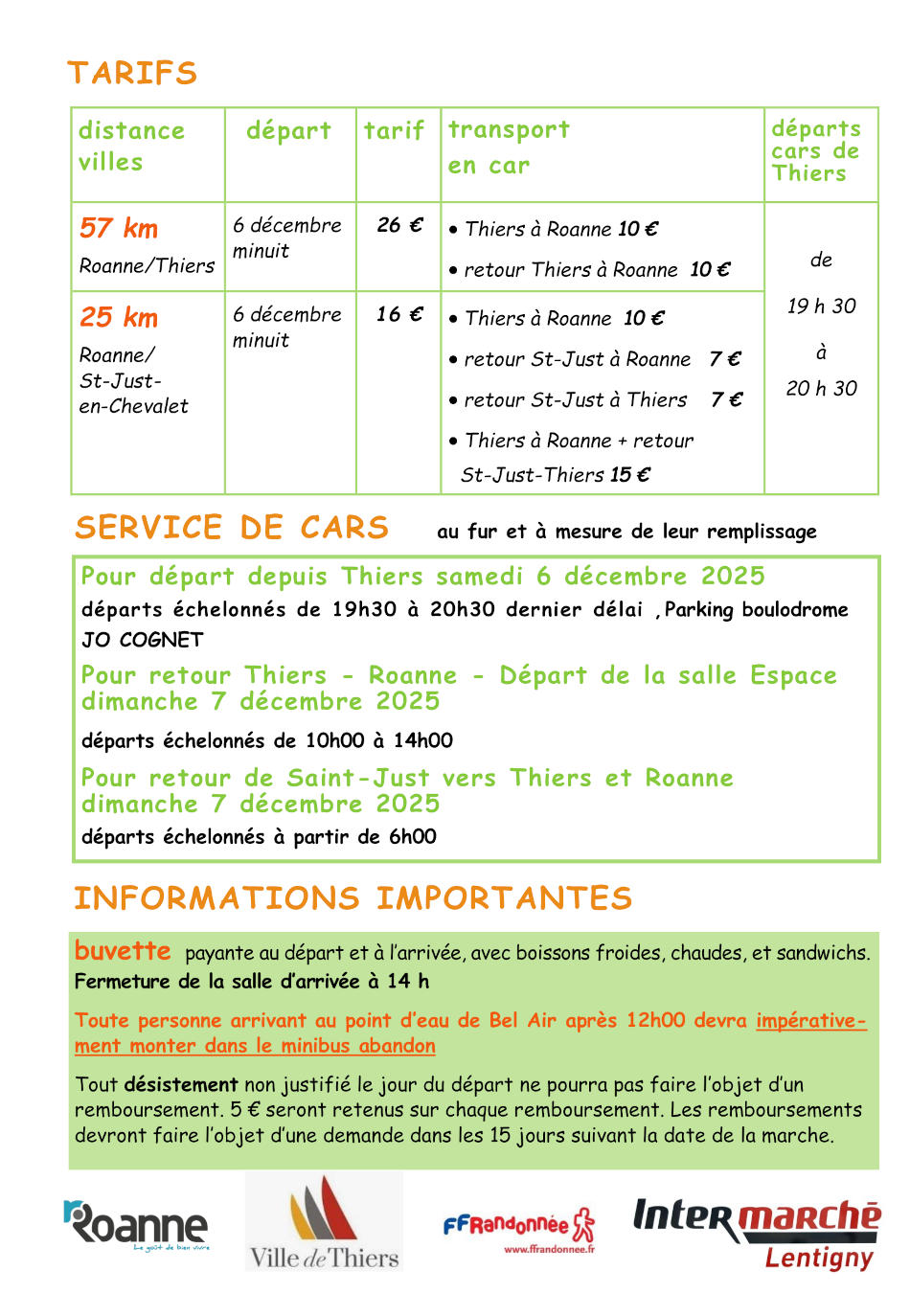 TARIFS

| distance villes | départ | tarif | transport en car | départs cars de Thiers |
|---|---|---|---|---|
| 57 km Roanne/Thiers | 6 décembre minuit | 26 € | • Thiers à Roanne 10 € • retour Thiers à Roanne 10 € | de 19 h 30 à 20 h 30 |
| 25 km Roanne/ St-Just-en-Chevalet | 6 décembre minuit | 16 € | • Thiers à Roanne 10 € • retour St-Just à Roanne 7 € • retour St-Just à Thiers 7 € • Thiers à Roanne + retour St-Just-Thiers 15 € | |

SERVICE DE CARS au fur et à mesure de leur remplissage

Pour départ depuis Thiers samedi 6 décembre 2025
départs échelonnés de 19h30 à 20h30 dernier délai , Parking boulodrome JO COGNET

Pour retour Thiers - Roanne - Départ de la salle Espace dimanche 7 décembre 2025
départs échelonnés de 10h00 à 14h00

Pour retour de Saint-Just vers Thiers et Roanne dimanche 7 décembre 2025
départs échelonnés à partir de 6h00

INFORMATIONS IMPORTANTES

buvette payante au départ et à l'arrivée, avec boissons froides, chaudes, et sandwichs.
Fermeture de la salle d'arrivée à 14 h

Toute personne arrivant au point d'eau de Bel Air après 12h00 devra impérativement monter dans le minibus abandon

Tout désistement non justifié le jour du départ ne pourra pas faire l'objet d'un remboursement. 5 € seront retenus sur chaque remboursement. Les remboursements devront faire l'objet d'une demande dans les 15 jours suivant la date de la marche.

Roanne Le goût de bien vivre

Ville de Thiers

FFRandonnée www.ffrandonnee.fr

Intermarché Lentigny